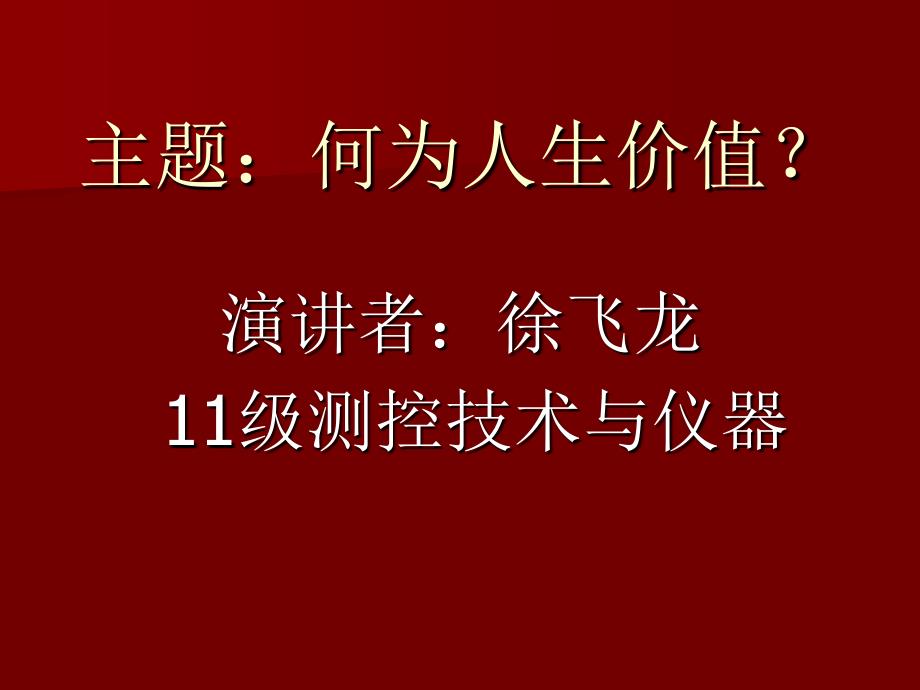 主题：何为人生价值？

演讲者：徐飞龙
11级测控技术与仪器